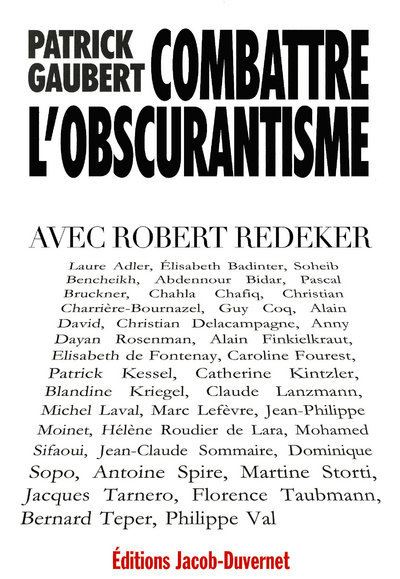 PATRICK GAUBERT COMBATTRE L'OBSCURANTISME

AVEC ROBERT REDEKER

Laure Adler, Élisabeth Badinter, Soheib Bencheikh, Abdennour Bidar, Pascal Bruckner, Chahla Chafiq, Christian Charrière-Bournazel, Guy Coq, Alain David, Christian Delacampagne, Anny Dayan Rosenman, Alain Finkielkraut, Elisabeth de Fontenay, Caroline Fourest, Patrick Kessel, Catherine Kintzler, Blandine Kriegel, Claude Lanzmann, Michel Laval, Marc Lefèvre, Jean-Philippe Moinet, Hélène Roudier de Lara, Mohamed Sifaoui, Jean-Claude Sommaire, Dominique Sopo, Antoine Spire, Martine Storti, Jacques Tarnero, Florence Taubmann, Bernard Teper, Philippe Val

Éditions Jacob-Duvernet